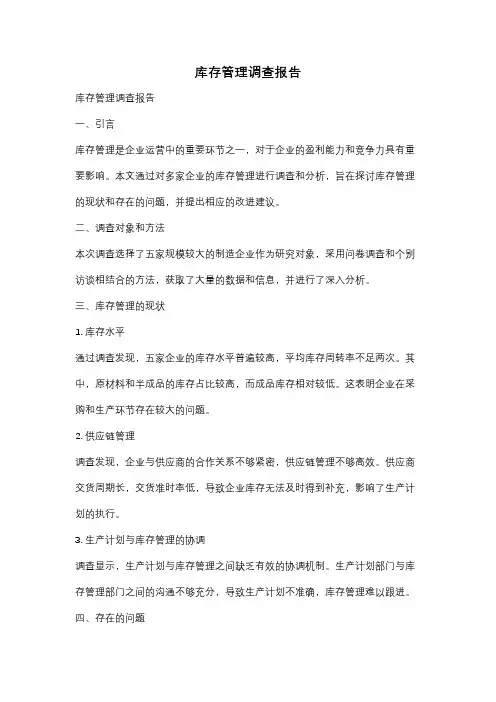 库存管理调查报告

库存管理调查报告

一、引言

库存管理是企业运营中的重要环节之一，对于企业的盈利能力和竞争力具有重要影响。本文通过对多家企业的库存管理进行调查和分析，旨在探讨库存管理的现状和存在的问题，并提出相应的改进建议。

二、调查对象和方法

本次调查选择了五家规模较大的制造企业作为研究对象，采用问卷调查和个别访谈相结合的方法，获取了大量的数据和信息，并进行了深入分析。

三、库存管理的现状

1. 库存水平

通过调查发现，五家企业的库存水平普遍较高，平均库存周转率不足两次。其中，原材料和半成品的库存占比较高，而成品库存相对较低。这表明企业在采购和生产环节存在较大的问题。

2. 供应链管理

调查发现，企业与供应商的合作关系不够紧密，供应链管理不够高效。供应商交货周期长，交货准时率低，导致企业库存无法及时得到补充，影响了生产计划的执行。

3. 生产计划与库存管理的协调

调查显示，生产计划与库存管理之间缺乏有效的协调机制。生产计划部门与库存管理部门之间的沟通不够充分，导致生产计划不准确，库存管理难以跟进。

四、存在的问题